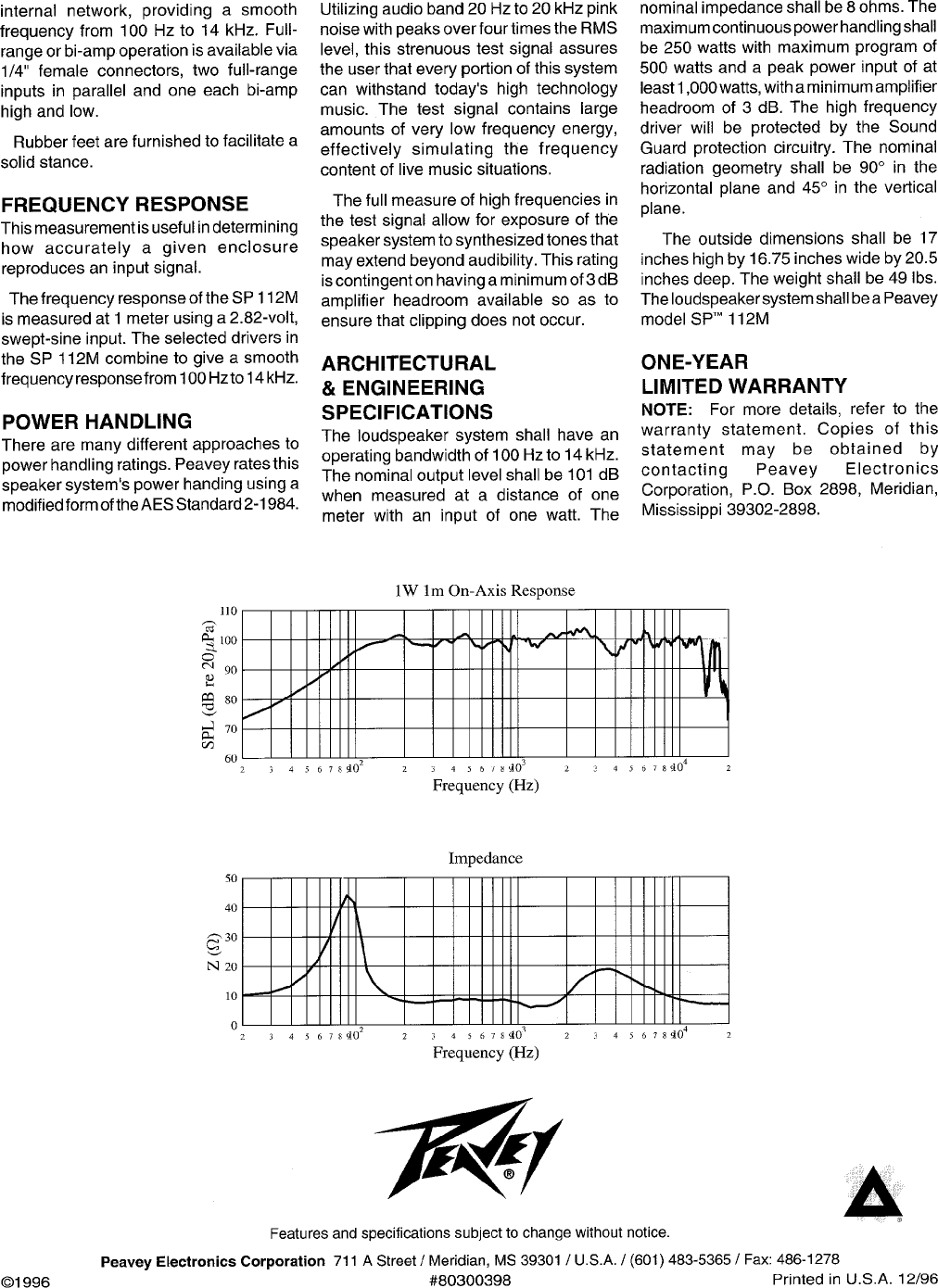 internal network, providing a smooth frequency from 100 Hz to 14 kHz. Full-range or bi-amp operation is available via 1/4" female connectors, two full-range inputs in parallel and one each bi-amp high and low.

Rubber feet are furnished to facilitate a solid stance.

FREQUENCY RESPONSE
This measurement is useful in determining how accurately a given enclosure reproduces an input signal.

The frequency response of the SP 112M is measured at 1 meter using a 2.82-volt, swept-sine input. The selected drivers in the SP 112M combine to give a smooth frequency response from 100 Hz to 14 kHz.

POWER HANDLING
There are many different approaches to power handling ratings. Peavey rates this speaker system's power handing using a modified form of the AES Standard 2-1984. Utilizing audio band 20 Hz to 20 kHz pink noise with peaks over four times the RMS level, this strenuous test signal assures the user that every portion of this system can withstand today's high technology music. The test signal contains large amounts of very low frequency energy, effectively simulating the frequency content of live music situations.

The full measure of high frequencies in the test signal allow for exposure of the speaker system to synthesized tones that may extend beyond audibility. This rating is contingent on having a minimum of 3 dB amplifier headroom available so as to ensure that clipping does not occur.

ARCHITECTURAL & ENGINEERING SPECIFICATIONS
The loudspeaker system shall have an operating bandwidth of 100 Hz to 14 kHz. The nominal output level shall be 101 dB when measured at a distance of one meter with an input of one watt. The nominal impedance shall be 8 ohms. The maximum continuous power handling shall be 250 watts with maximum program of 500 watts and a peak power input of at least 1,000 watts, with a minimum amplifier headroom of 3 dB. The high frequency driver will be protected by the Sound Guard protection circuitry. The nominal radiation geometry shall be 90° in the horizontal plane and 45° in the vertical plane.

The outside dimensions shall be 17 inches high by 16.75 inches wide by 20.5 inches deep. The weight shall be 49 lbs. The loudspeaker system shall be a Peavey model SP™ 112M

ONE-YEAR LIMITED WARRANTY
NOTE: For more details, refer to the warranty statement. Copies of this statement may be obtained by contacting Peavey Electronics Corporation, P.O. Box 2898, Meridian, Mississippi 39302-2898.

1W 1m On-Axis Response
SPL (dB re 20$\mu$Pa)
110
100
90
80
70
60
2 3 4 5 6 7 8 9 $10^2$ 2 3 4 5 6 7 8 9 $10^3$ 2 3 4 5 6 7 8 9 $10^4$ 2
Frequency (Hz)

Impedance
Z ($\Omega$)
50
40
30
20
10
0
2 3 4 5 6 7 8 9 $10^2$ 2 3 4 5 6 7 8 9 $10^3$ 2 3 4 5 6 7 8 9 $10^4$ 2
Frequency (Hz)

PEAVEY®

Features and specifications subject to change without notice.

Peavey Electronics Corporation 711 A Street / Meridian, MS 39301 / U.S.A. / (601) 483-5365 / Fax: 486-1278
©1996 #80300398 Printed in U.S.A. 12/96